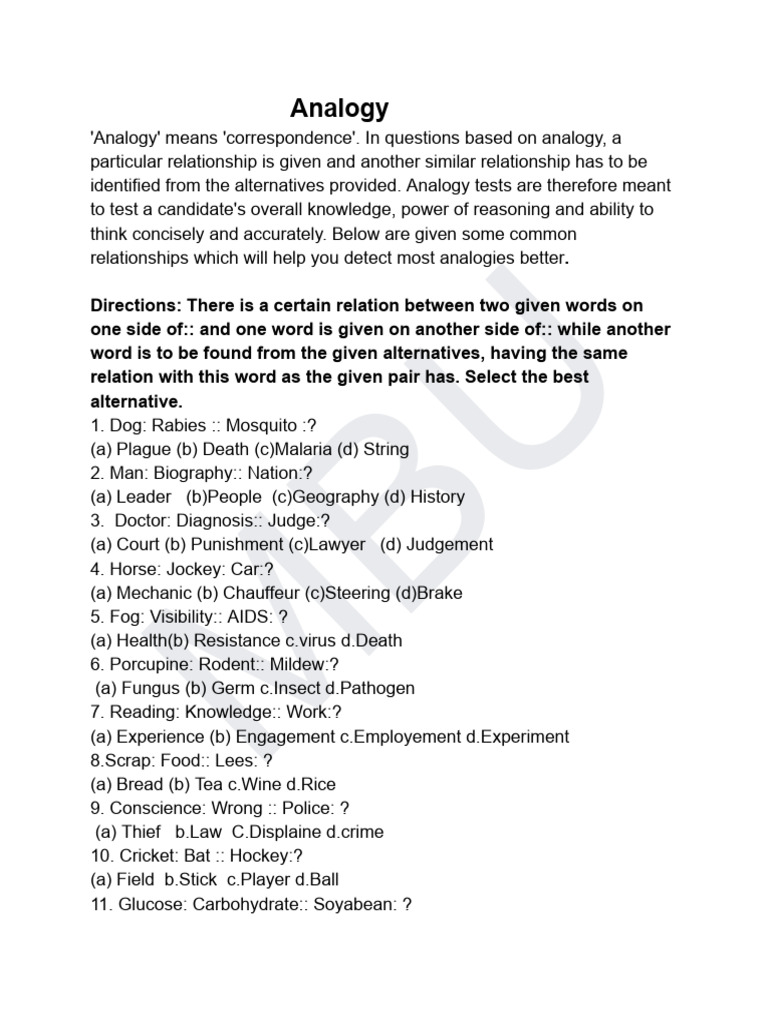 Analogy

'Analogy' means 'correspondence'. In questions based on analogy, a particular relationship is given and another similar relationship has to be identified from the alternatives provided. Analogy tests are therefore meant to test a candidate's overall knowledge, power of reasoning and ability to think concisely and accurately. Below are given some common relationships which will help you detect most analogies better.

Directions: There is a certain relation between two given words on one side of:: and one word is given on another side of:: while another word is to be found from the given alternatives, having the same relation with this word as the given pair has. Select the best alternative.

1. Dog: Rabies :: Mosquito :?
(a) Plague (b) Death (c)Malaria (d) String
2. Man: Biography:: Nation:?
(a) Leader (b)People (c)Geography (d) History
3. Doctor: Diagnosis:: Judge:?
(a) Court (b) Punishment (c)Lawyer (d) Judgement
4. Horse: Jockey: Car:?
(a) Mechanic (b) Chauffeur (c)Steering (d)Brake
5. Fog: Visibility:: AIDS: ?
(a) Health(b) Resistance c.virus d.Death
6. Porcupine: Rodent:: Mildew:?
(a) Fungus (b) Germ c.Insect d.Pathogen
7. Reading: Knowledge:: Work:?
(a) Experience (b) Engagement c.Employement d.Experiment
8.Scrap: Food:: Lees: ?
(a) Bread (b) Tea c.Wine d.Rice
9. Conscience: Wrong :: Police: ?
(a) Thief b.Law C.Displaine d.crime
10. Cricket: Bat :: Hockey:?
(a) Field b.Stick c.Player d.Ball
11. Glucose: Carbohydrate:: Soyabean: ?

MBU